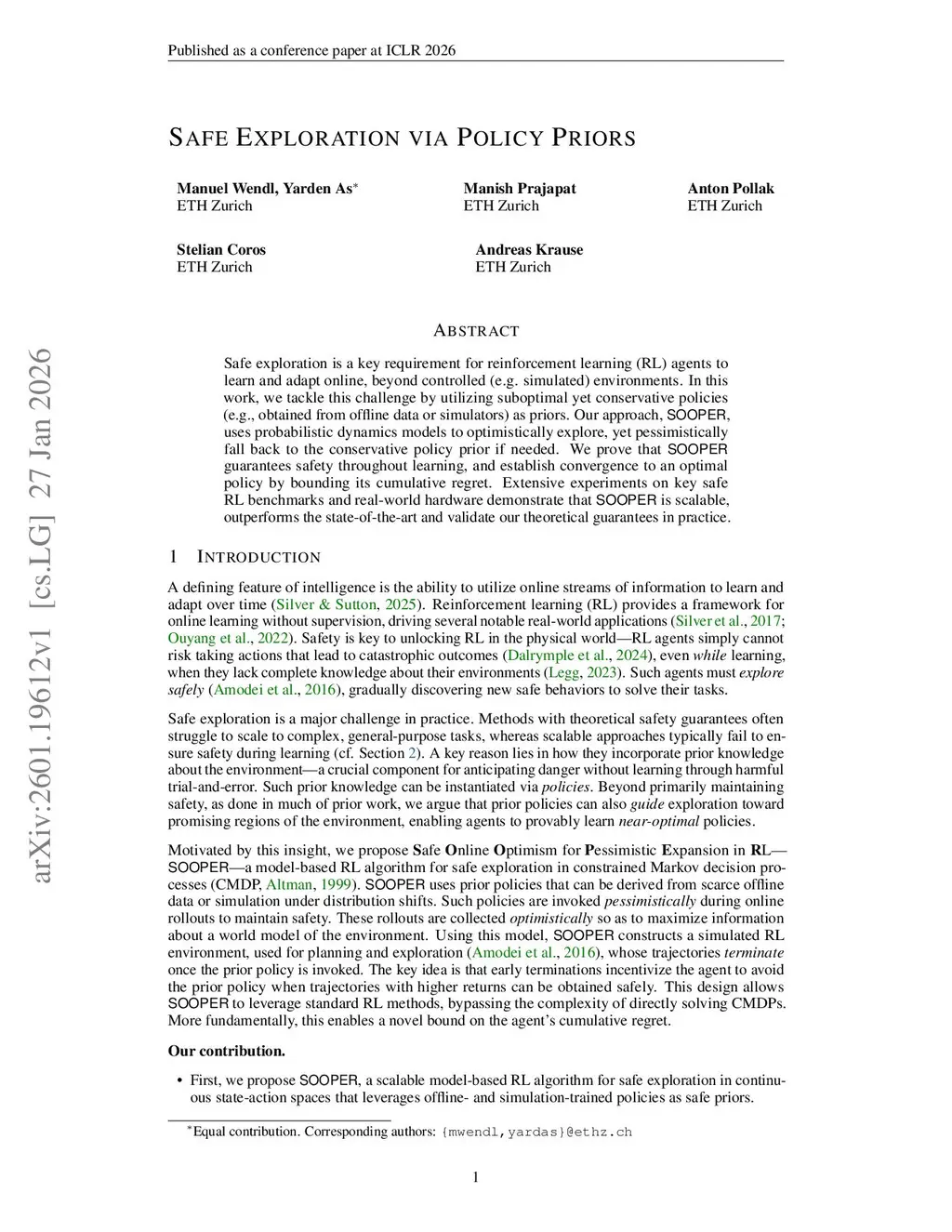 Published as a conference paper at ICLR 2026

SAFE EXPLORATION VIA POLICY PRIORS

Manuel Wendl, Yarden As*
ETH Zurich

Manish Prajapat
ETH Zurich

Anton Pollak
ETH Zurich

Stelian Coros
ETH Zurich

Andreas Krause
ETH Zurich

arXiv:2601.19612v1 [cs.LG] 27 Jan 2026

ABSTRACT

Safe exploration is a key requirement for reinforcement learning (RL) agents to learn and adapt online, beyond controlled (e.g. simulated) environments. In this work, we tackle this challenge by utilizing suboptimal yet conservative policies (e.g., obtained from offline data or simulators) as priors. Our approach, SOOPER, uses probabilistic dynamics models to optimistically explore, yet pessimistically fall back to the conservative policy prior if needed. We prove that SOOPER guarantees safety throughout learning, and establish convergence to an optimal policy by bounding its cumulative regret. Extensive experiments on key safe RL benchmarks and real-world hardware demonstrate that SOOPER is scalable, outperforms the state-of-the-art and validate our theoretical guarantees in practice.

1 INTRODUCTION

A defining feature of intelligence is the ability to utilize online streams of information to learn and adapt over time (Silver & Sutton, 2025). Reinforcement learning (RL) provides a framework for online learning without supervision, driving several notable real-world applications (Silver et al., 2017; Ouyang et al., 2022). Safety is key to unlocking RL in the physical world—RL agents simply cannot risk taking actions that lead to catastrophic outcomes (Dalrymple et al., 2024), even while learning, when they lack complete knowledge about their environments (Legg, 2023). Such agents must explore safely (Amodei et al., 2016), gradually discovering new safe behaviors to solve their tasks.

Safe exploration is a major challenge in practice. Methods with theoretical safety guarantees often struggle to scale to complex, general-purpose tasks, whereas scalable approaches typically fail to ensure safety during learning (cf. Section 2). A key reason lies in how they incorporate prior knowledge about the environment—a crucial component for anticipating danger without learning through harmful trial-and-error. Such prior knowledge can be instantiated via policies. Beyond primarily maintaining safety, as done in much of prior work, we argue that prior policies can also guide exploration toward promising regions of the environment, enabling agents to provably learn near-optimal policies.

Motivated by this insight, we propose Safe Online Optimism for Pessimistic Expansion in RL—SOOPER—a model-based RL algorithm for safe exploration in constrained Markov decision processes (CMDP, Altman, 1999). SOOPER uses prior policies that can be derived from scarce offline data or simulation under distribution shifts. Such policies are invoked pessimistically during online rollouts to maintain safety. These rollouts are collected optimistically so as to maximize information about a world model of the environment. Using this model, SOOPER constructs a simulated RL environment, used for planning and exploration (Amodei et al., 2016), whose trajectories terminate once the prior policy is invoked. The key idea is that early terminations incentivize the agent to avoid the prior policy when trajectories with higher returns can be obtained safely. This design allows SOOPER to leverage standard RL methods, bypassing the complexity of directly solving CMDPs. More fundamentally, this enables a novel bound on the agent's cumulative regret.

Our contribution.

• First, we propose SOOPER, a scalable model-based RL algorithm for safe exploration in continuous state-action spaces that leverages offline- and simulation-trained policies as safe priors.

*Equal contribution. Corresponding authors: {mwendl,yardas}@ethz.ch

1